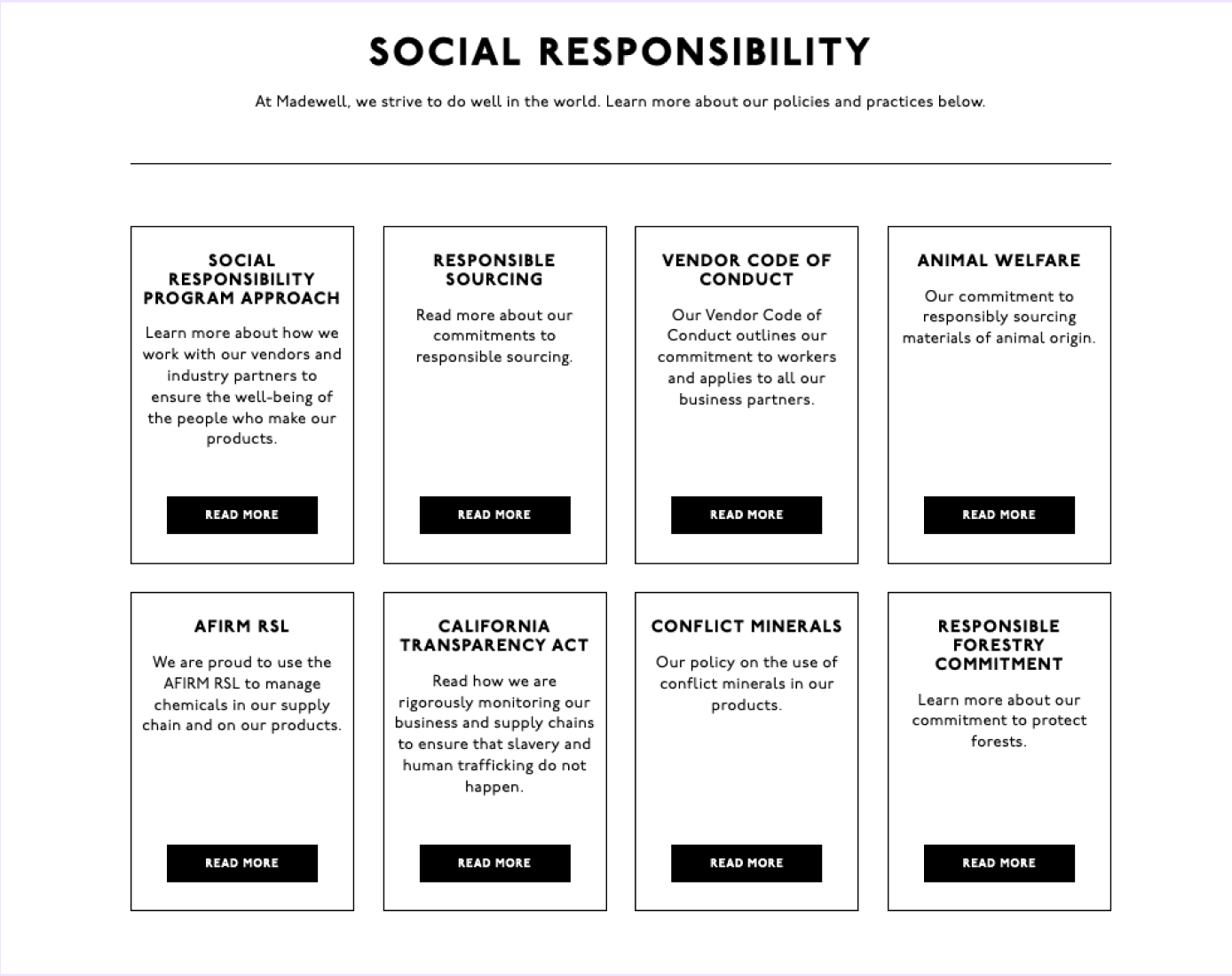 SOCIAL RESPONSIBILITY

At Madewell, we strive to do well in the world. Learn more about our policies and practices below.

SOCIAL RESPONSIBILITY PROGRAM APPROACH

Learn more about how we work with our vendors and industry partners to ensure the well-being of the people who make our products.

READ MORE

RESPONSIBLE SOURCING

Read more about our commitments to responsible sourcing.

READ MORE

VENDOR CODE OF CONDUCT

Our Vendor Code of Conduct outlines our commitment to workers and applies to all our business partners.

READ MORE

ANIMAL WELFARE

Our commitment to responsibly sourcing materials of animal origin.

READ MORE

AFIRM RSL

We are proud to use the AFIRM RSL to manage chemicals in our supply chain and on our products.

READ MORE

CALIFORNIA TRANSPARENCY ACT

Read how we are rigorously monitoring our business and supply chains to ensure that slavery and human trafficking do not happen.

READ MORE

CONFLICT MINERALS

Our policy on the use of conflict minerals in our products.

READ MORE

RESPONSIBLE FORESTRY COMMITMENT

Learn more about our commitment to protect forests.

READ MORE